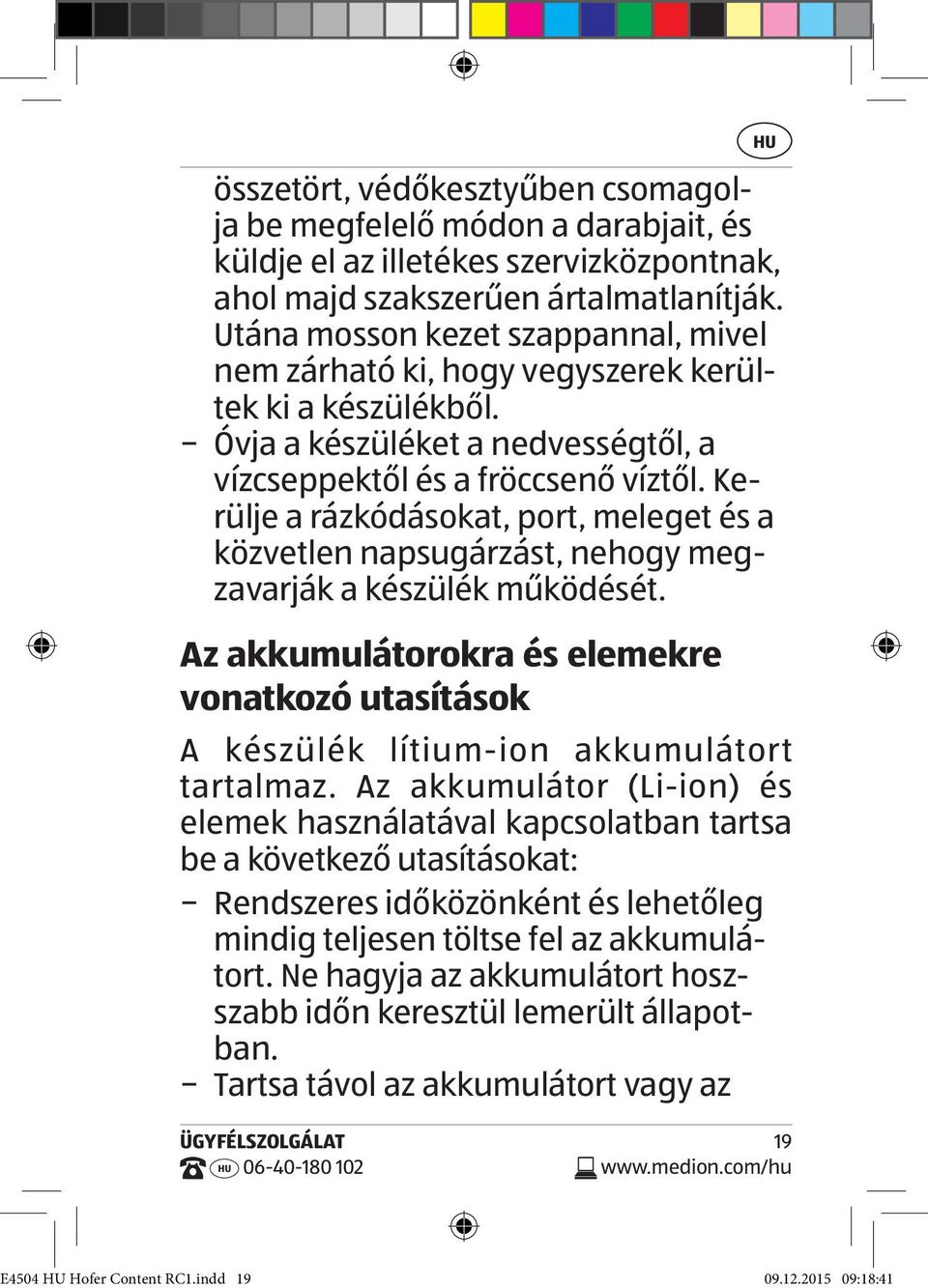 HU

összetört, védőkesztyűben csomagolja be megfelelő módon a darabjait, és küldje el az illetékes szervizközpontnak, ahol majd szakszerűen ártalmatlanítják. Utána mosson kezet szappannal, mivel nem zárható ki, hogy vegyszerek kerültek ki a készülékből.

– Óvja a készüléket a nedvességtől, a vízcseppektől és a fröccsenő víztől. Kerülje a rázkódásokat, port, meleget és a közvetlen napsugárzást, nehogy megzavarják a készülék működését.

Az akkumulátorokra és elemekre vonatkozó utasítások

A készülék lítium-ion akkumulátort tartalmaz. Az akkumulátor (Li-ion) és elemek használatával kapcsolatban tartsa be a következő utasításokat:

– Rendszeres időközönként és lehetőleg mindig teljesen töltse fel az akkumulátort. Ne hagyja az akkumulátort hosszabb időn keresztül lemerült állapotban.

– Tartsa távol az akkumulátort vagy az

ÜGYFÉLSZOLGÁLAT 19

HU 06-40-180 102 www.medion.com/hu

E4504 HU Hofer Content RC1.indd 19 09.12.2015 09:18:41